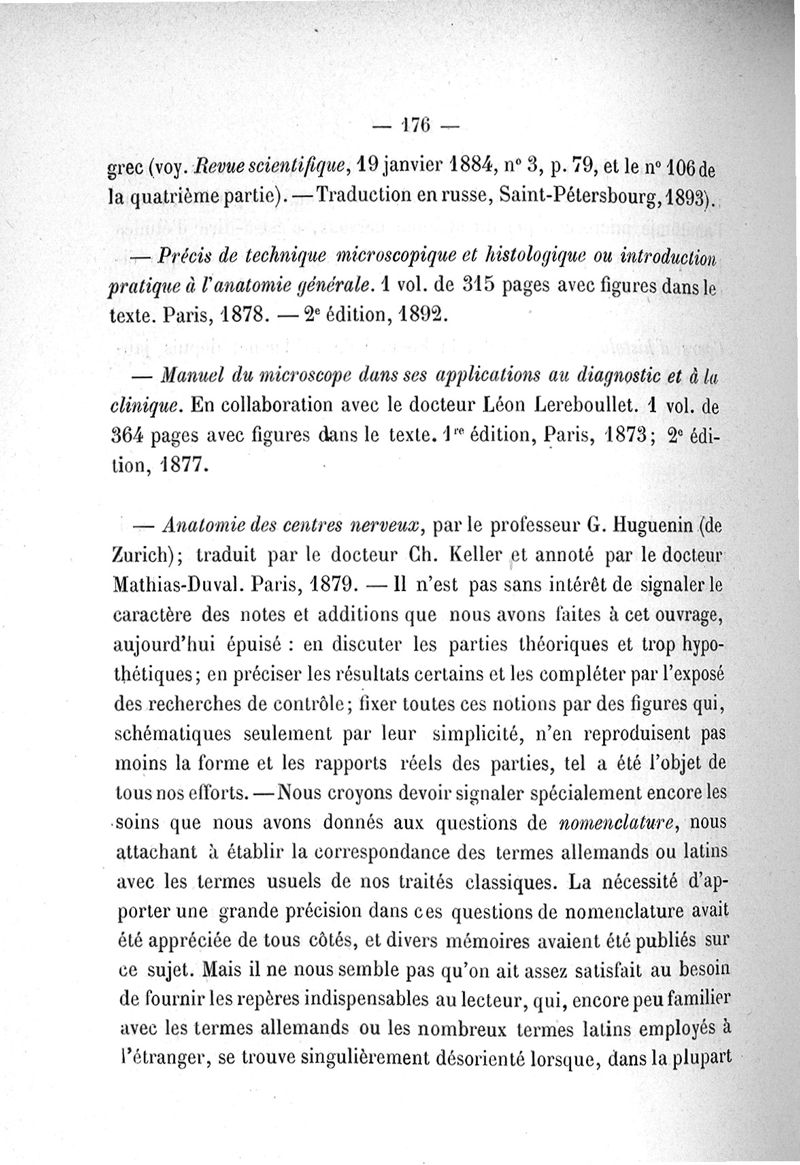 — 176 —

grec (voy. Revue scientifique, 19 janvier 1884, n° 3, p. 79, et le n° 106 de la quatrième partie). — Traduction en russe, Saint-Pétersbourg, 1893).

— Précis de technique microscopique et histologique ou introduction pratique à l'anatomie générale. 1 vol. de 315 pages avec figures dans le texte. Paris, 1878. — 2e édition, 1892.

— Manuel du microscope dans ses applications au diagnostic et à la clinique. En collaboration avec le docteur Léon Lereboullet. 1 vol. de 364 pages avec figures dans le texte. 1re édition, Paris, 1873; 2e édition, 1877.

— Anatomie des centres nerveux, par le professeur G. Huguenin (de Zurich); traduit par le docteur Ch. Keller et annoté par le docteur Mathias-Duval. Paris, 1879. — Il n'est pas sans intérêt de signaler le caractère des notes et additions que nous avons faites à cet ouvrage, aujourd'hui épuisé : en discuter les parties théoriques et trop hypothétiques; en préciser les résultats certains et les compléter par l'exposé des recherches de contrôle; fixer toutes ces notions par des figures qui, schématiques seulement par leur simplicité, n'en reproduisent pas moins la forme et les rapports réels des parties, tel a été l'objet de tous nos efforts. — Nous croyons devoir signaler spécialement encore les soins que nous avons donnés aux questions de nomenclature, nous attachant à établir la correspondance des termes allemands ou latins avec les termes usuels de nos traités classiques. La nécessité d'apporter une grande précision dans ces questions de nomenclature avait été appréciée de tous côtés, et divers mémoires avaient été publiés sur ce sujet. Mais il ne nous semble pas qu'on ait assez satisfait au besoin de fournir les repères indispensables au lecteur, qui, encore peu familier avec les termes allemands ou les nombreux termes latins employés à l'étranger, se trouve singulièrement désorienté lorsque, dans la plupart